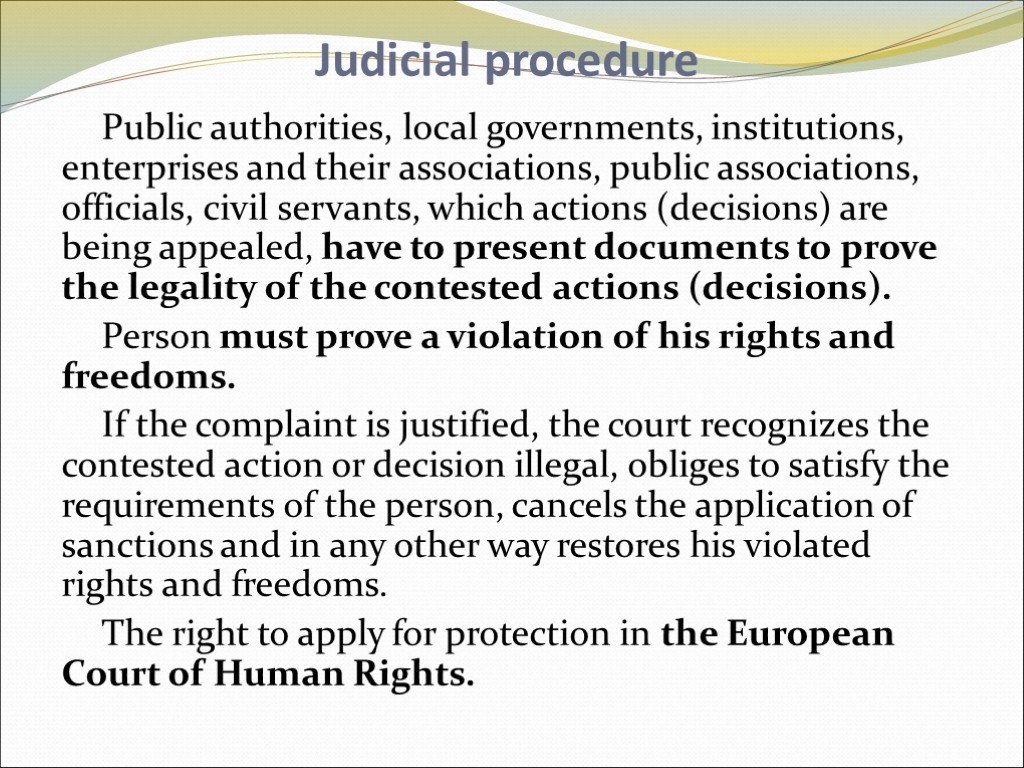 Judicial procedure

Public authorities, local governments, institutions, enterprises and their associations, public associations, officials, civil servants, which actions (decisions) are being appealed, have to present documents to prove the legality of the contested actions (decisions).

Person must prove a violation of his rights and freedoms.

If the complaint is justified, the court recognizes the contested action or decision illegal, obliges to satisfy the requirements of the person, cancels the application of sanctions and in any other way restores his violated rights and freedoms.

The right to apply for protection in the European Court of Human Rights.